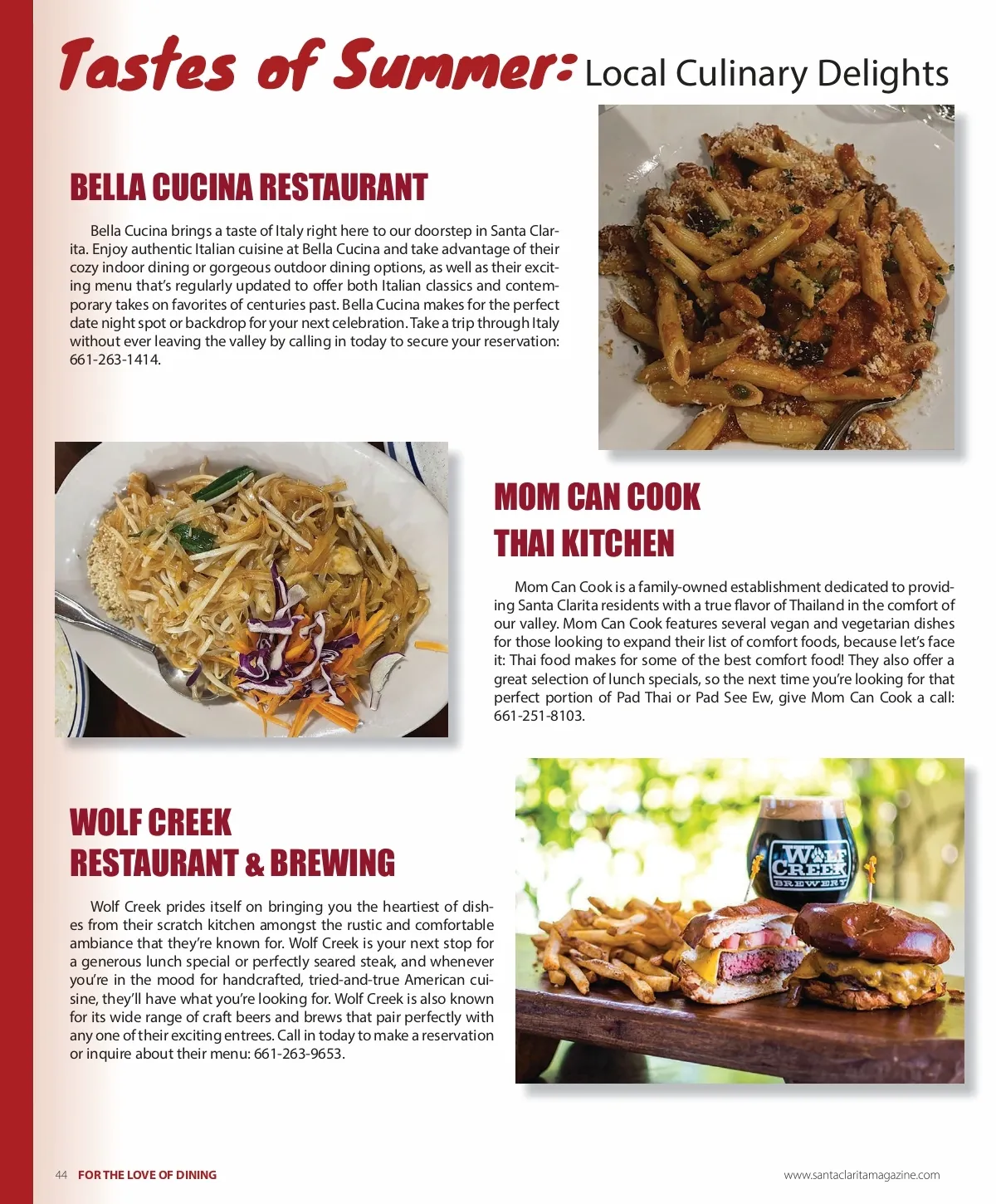 Tastes of Summer: Local Culinary Delights

BELLA CUCINA RESTAURANT

Bella Cucina brings a taste of Italy right here to our doorstep in Santa Clarita. Enjoy authentic Italian cuisine at Bella Cucina and take advantage of their cozy indoor dining or gorgeous outdoor dining options, as well as their exciting menu that's regularly updated to offer both Italian classics and contemporary takes on favorites of centuries past. Bella Cucina makes for the perfect date night spot or backdrop for your next celebration. Take a trip through Italy without ever leaving the valley by calling in today to secure your reservation: 661-263-1414.

MOM CAN COOK THAI KITCHEN

Mom Can Cook is a family-owned establishment dedicated to providing Santa Clarita residents with a true flavor of Thailand in the comfort of our valley. Mom Can Cook features several vegan and vegetarian dishes for those looking to expand their list of comfort foods, because let's face it: Thai food makes for some of the best comfort food! They also offer a great selection of lunch specials, so the next time you're looking for that perfect portion of Pad Thai or Pad See Ew, give Mom Can Cook a call: 661-251-8103.

WOLF CREEK RESTAURANT & BREWING

Wolf Creek prides itself on bringing you the heartiest of dishes from their scratch kitchen amongst the rustic and comfortable ambiance that they're known for. Wolf Creek is your next stop for a generous lunch special or perfectly seared steak, and whenever you're in the mood for handcrafted, tried-and-true American cuisine, they'll have what you're looking for. Wolf Creek is also known for its wide range of craft beers and brews that pair perfectly with any one of their exciting entrees. Call in today to make a reservation or inquire about their menu: 661-263-9653.

WOLF CREEK BREWERY

44 FOR THE LOVE OF DINING

www.santaclaritamagazine.com